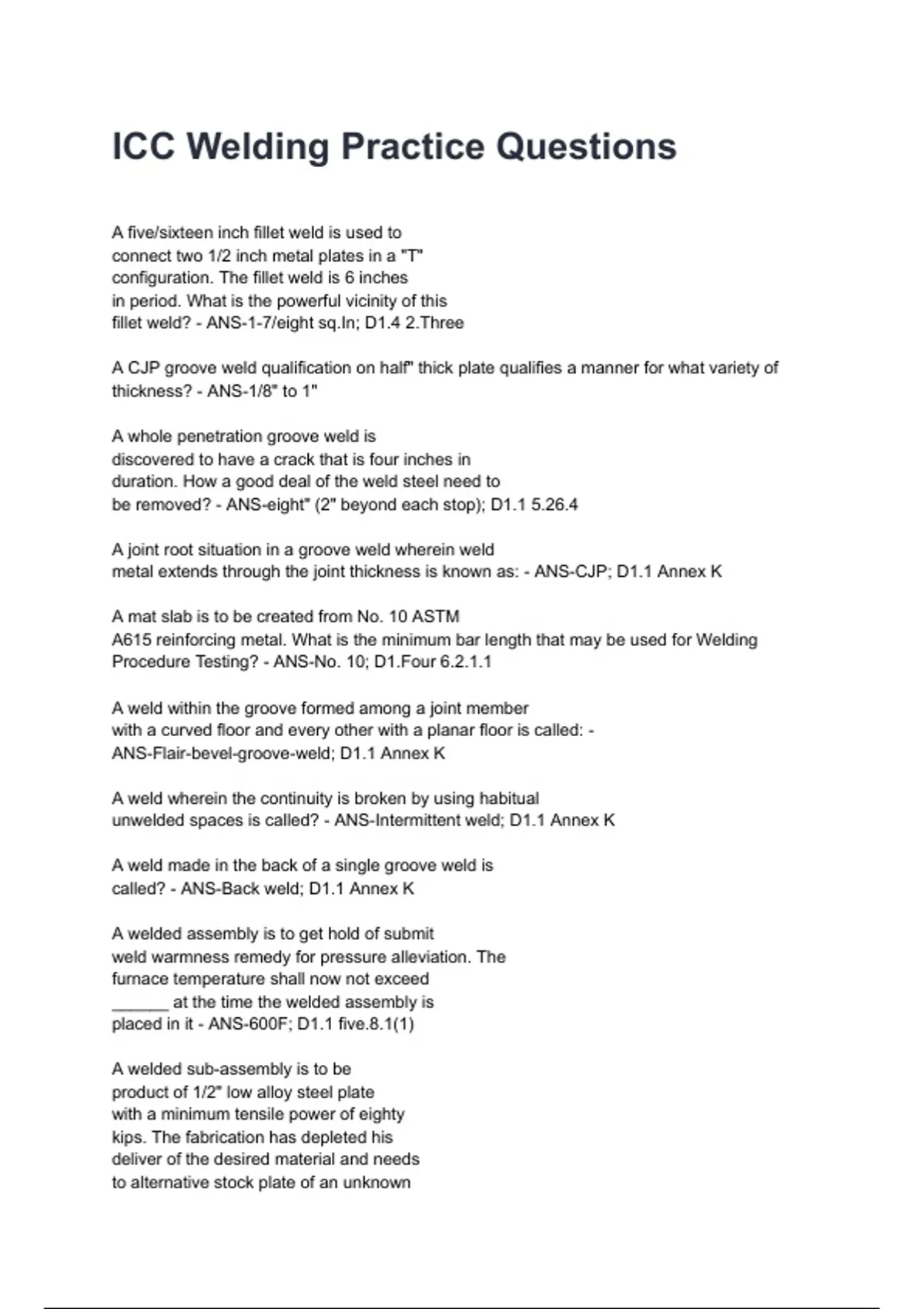 ICC Welding Practice Questions

A five/sixteen inch fillet weld is used to connect two 1/2 inch metal plates in a "T" configuration. The fillet weld is 6 inches in period. What is the powerful vicinity of this fillet weld? - ANS-1-7/eight sq.In; D1.4 2.Three

A CJP groove weld qualification on half" thick plate qualifies a manner for what variety of thickness? - ANS-1/8" to 1"

A whole penetration groove weld is discovered to have a crack that is four inches in duration. How a good deal of the weld steel need to be removed? - ANS-eight" (2" beyond each stop); D1.1 5.26.4

A joint root situation in a groove weld wherein weld metal extends through the joint thickness is known as: - ANS-CJP; D1.1 Annex K

A mat slab is to be created from No. 10 ASTM A615 reinforcing metal. What is the minimum bar length that may be used for Welding Procedure Testing? - ANS-No. 10; D1.Four 6.2.1.1

A weld within the groove formed among a joint member with a curved floor and every other with a planar floor is called: - ANS-Flair-bevel-groove-weld; D1.1 Annex K

A weld wherein the continuity is broken by using habitual unwelded spaces is called? - ANS-Intermittent weld; D1.1 Annex K

A weld made in the back of a single groove weld is called? - ANS-Back weld; D1.1 Annex K

A welded assembly is to get hold of submit weld warmness remedy for pressure alleviation. The furnace temperature shall now not exceed ______ at the time the welded assembly is placed in it - ANS-600F; D1.1 five.8.1(1)

A welded sub-assembly is to be product of 1/2" low alloy steel plate with a minimum tensile power of eighty kips. The fabrication has depleted his deliver of the desired material and needs to alternative stock plate of an unknown